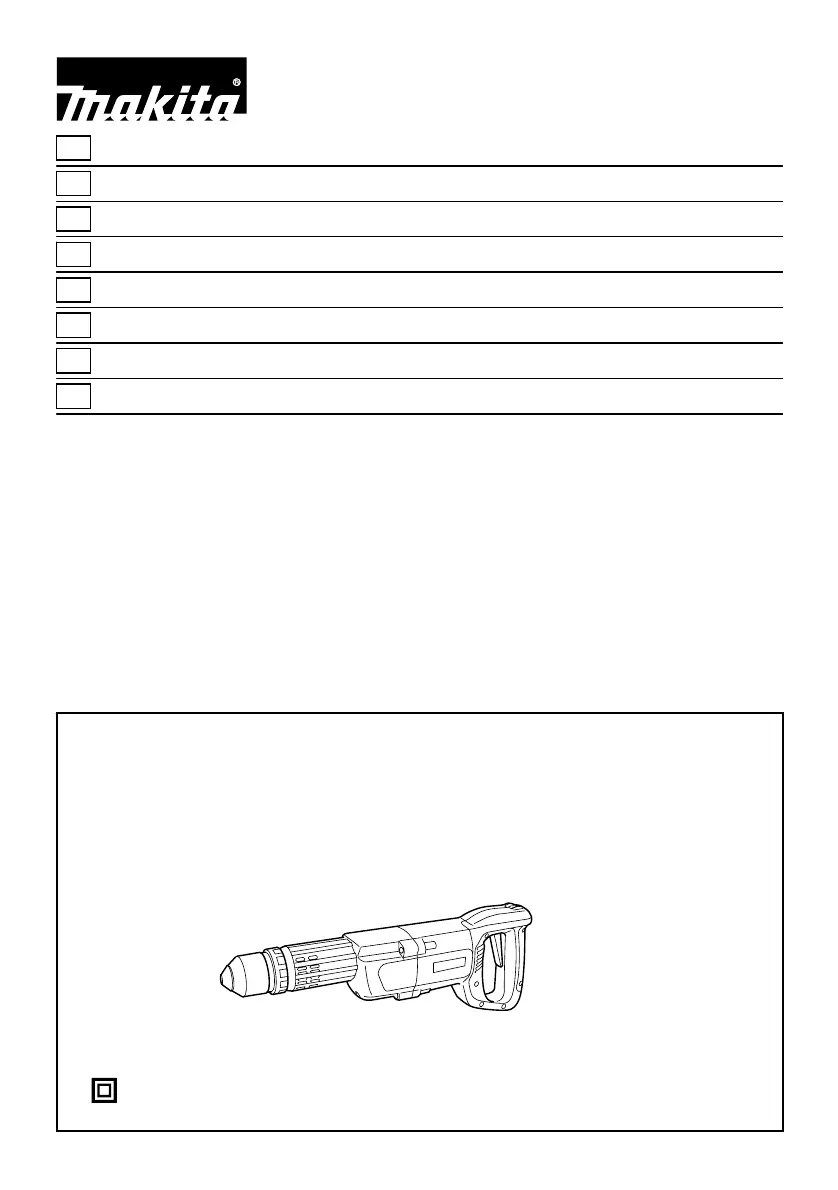 makita®